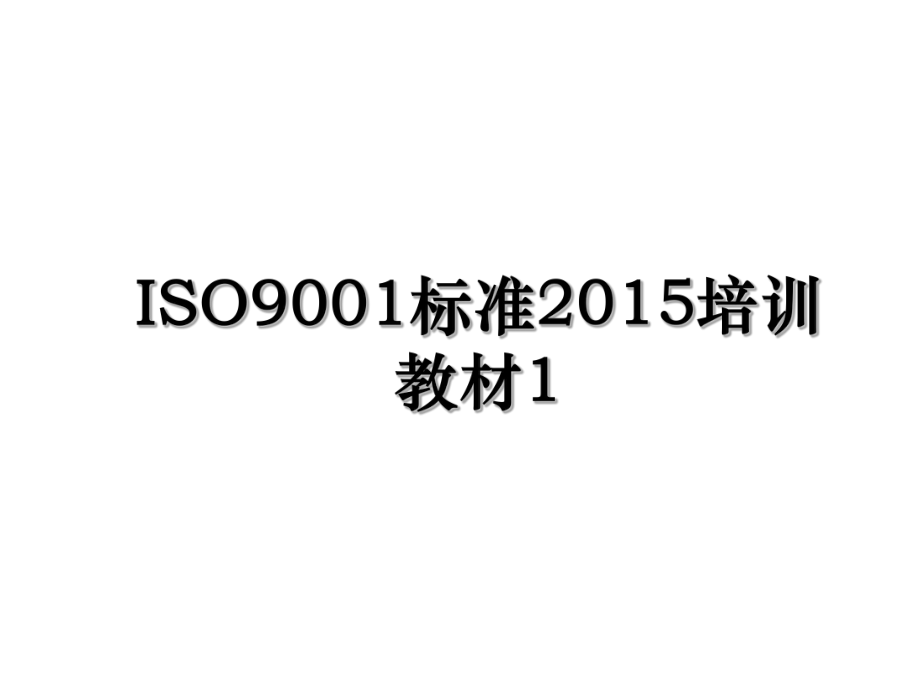 ISO9001标准2015培训教材1